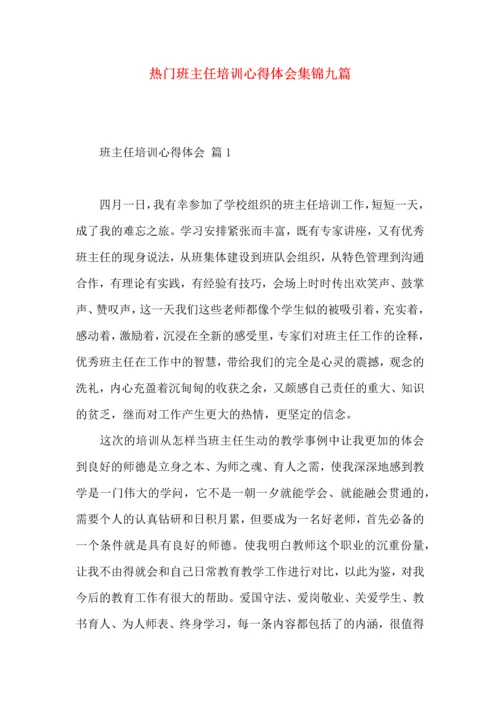 热门班主任培训心得体会集锦九篇

班主任培训心得体会 篇1

四月一日，我有幸参加了学校组织的班主任培训工作，短短一天，成了我的难忘之旅。学习安排紧张而丰富，既有专家讲座，又有优秀班主任的现身说法，从班集体建设到班队会组织，从特色管理到沟通合作，有理论有实践，有经验有技巧，会场上时时传出欢笑声、鼓掌声、赞叹声，这一天我们这些老师都像个学生似的被吸引着，充实着，感动着，激励着，沉浸在全新的感受里，专家们对班主任工作的诠释，优秀班主任在工作中的智慧，带给我们的完全是心灵的震撼，观念的洗礼，内心充盈着沉甸甸的收获之余，又颇感自己责任的重大、知识的贫乏，继而对工作产生更大的热情，更坚定的信念。

这次的培训从怎样当班主任生动的教学事例中让我更加的体会到良好的师德是立身之本、为师之魂、育人之需，使我深深地感到教学是一门伟大的学问，它不是一朝一夕就能学会、就能融会贯通的，需要个人的认真钻研和日积月累，但要成为一名好老师，首先必备的一个条件就是具有良好的师德。使我明白教师这个职业的沉重份量，让我不由得就会和自己日常教育教学工作进行对比，以此为鉴，对我今后的教育工作有很大的帮助。爱国守法、爱岗敬业、关爱学生、教书育人、为人师表、终身学习，每一条内容都包括了的内涵，很值得